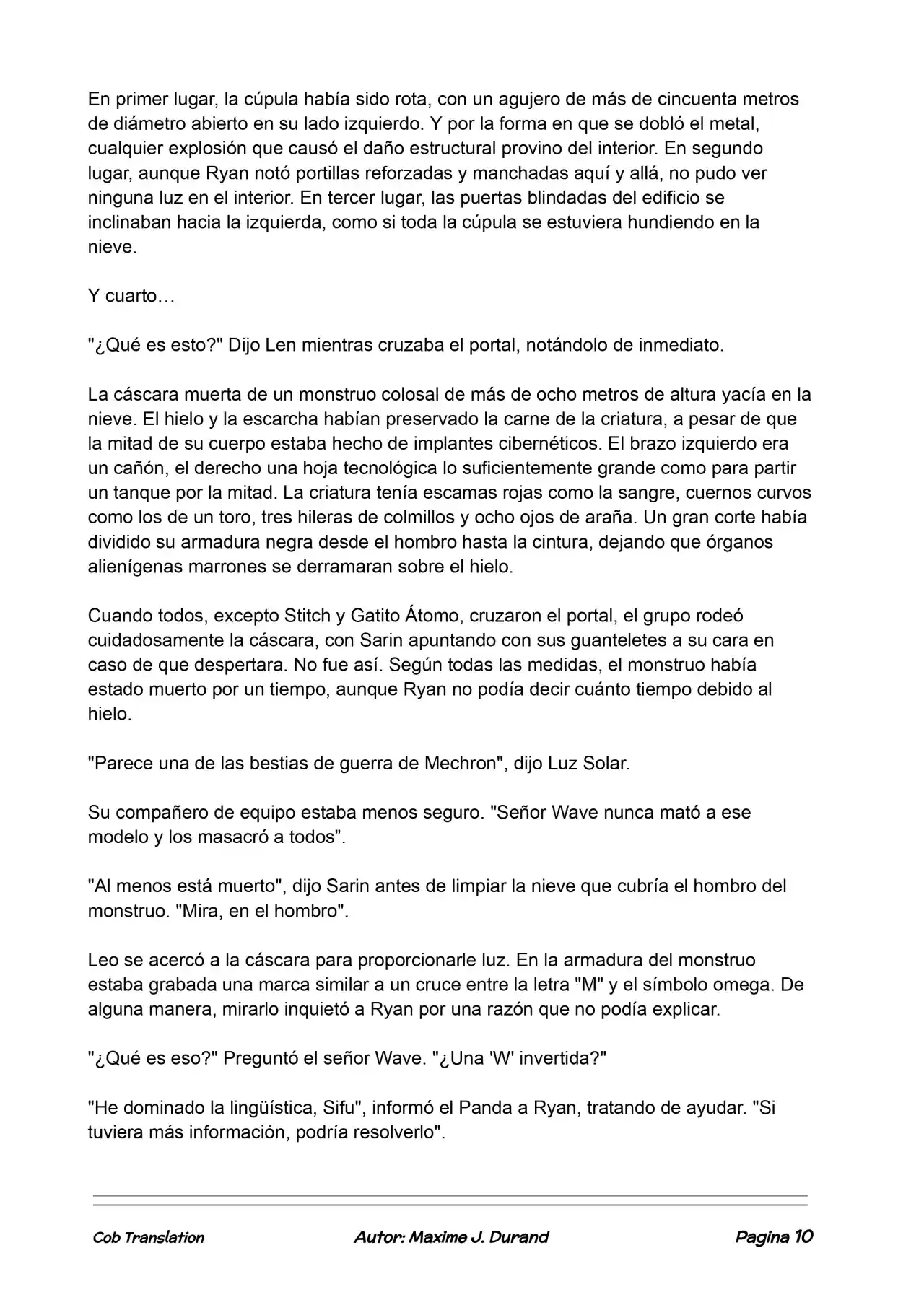 En primer lugar, la cúpula había sido rota, con un agujero de más de cincuenta metros de diámetro abierto en su lado izquierdo. Y por la forma en que se dobló el metal, cualquier explosión que causó el daño estructural provino del interior. En segundo lugar, aunque Ryan notó portillas reforzadas y manchadas aquí y allá, no pudo ver ninguna luz en el interior. En tercer lugar, las puertas blindadas del edificio se inclinaban hacia la izquierda, como si toda la cúpula se estuviera hundiendo en la nieve.

Y cuarto…

"¿Qué es esto?" Dijo Len mientras cruzaba el portal, notándolo de inmediato.

La cáscara muerta de un monstruo colosal de más de ocho metros de altura yacía en la nieve. El hielo y la escarcha habían preservado la carne de la criatura, a pesar de que la mitad de su cuerpo estaba hecho de implantes cibernéticos. El brazo izquierdo era un cañón, el derecho una hoja tecnológica lo suficientemente grande como para partir un tanque por la mitad. La criatura tenía escamas rojas como la sangre, cuernos curvos como los de un toro, tres hileras de colmillos y ocho ojos de araña. Un gran corte había dividido su armadura negra desde el hombro hasta la cintura, dejando que órganos alienígenas marrones se derramaran sobre el hielo.

Cuando todos, excepto Stitch y Gatito Átomo, cruzaron el portal, el grupo rodeó cuidadosamente la cáscara, con Sarin apuntando con sus guanteletes a su cara en caso de que despertara. No fue así. Según todas las medidas, el monstruo había estado muerto por un tiempo, aunque Ryan no podía decir cuánto tiempo debido al hielo.

"Parece una de las bestias de guerra de Mechron", dijo Luz Solar.

Su compañero de equipo estaba menos seguro. "Señor Wave nunca mató a ese modelo y los masacró a todos”.

"Al menos está muerto", dijo Sarin antes de limpiar la nieve que cubría el hombro del monstruo. "Mira, en el hombro".

Leo se acercó a la cáscara para proporcionarle luz. En la armadura del monstruo estaba grabada una marca similar a un cruce entre la letra "M" y el símbolo omega. De alguna manera, mirarlo inquietó a Ryan por una razón que no podía explicar.

"¿Qué es eso?" Preguntó el señor Wave. "¿Una 'W' invertida?"

"He dominado la lingüística, Sifu", informó el Panda a Ryan, tratando de ayudar. "Si tuviera más información, podría resolverlo".

Cob Translation Autor: Maxime J. Durand Pagina 10